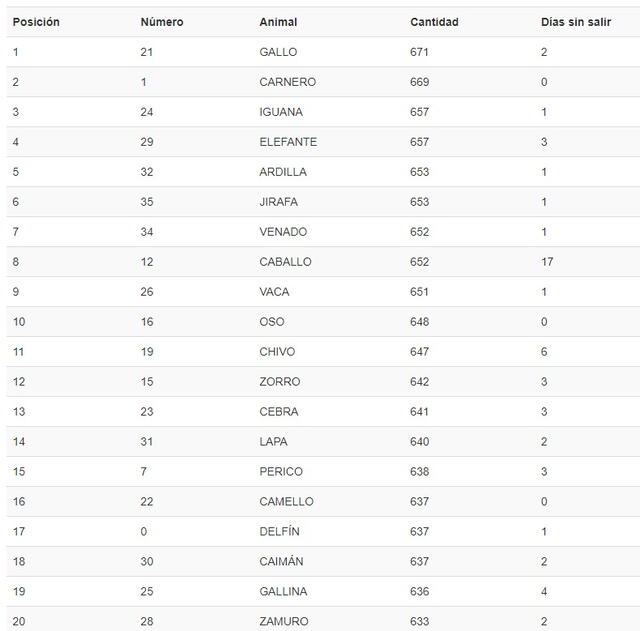 | Posición | Número | Animal | Cantidad | Días sin salir |
|---|---|---|---|---|
| 1 | 21 | GALLO | 671 | 2 |
| 2 | 1 | CARNERO | 669 | 0 |
| 3 | 24 | IGUANA | 657 | 1 |
| 4 | 29 | ELEFANTE | 657 | 3 |
| 5 | 32 | ARDILLA | 653 | 1 |
| 6 | 35 | JIRAFA | 653 | 1 |
| 7 | 34 | VENADO | 652 | 1 |
| 8 | 12 | CABALLO | 652 | 17 |
| 9 | 26 | VACA | 651 | 1 |
| 10 | 16 | OSO | 648 | 0 |
| 11 | 19 | CHIVO | 647 | 6 |
| 12 | 15 | ZORRO | 642 | 3 |
| 13 | 23 | CEBRA | 641 | 3 |
| 14 | 31 | LAPA | 640 | 2 |
| 15 | 7 | PERICO | 638 | 3 |
| 16 | 22 | CAMELLO | 637 | 0 |
| 17 | 0 | DELFÍN | 637 | 1 |
| 18 | 30 | CAIMÁN | 637 | 2 |
| 19 | 25 | GALLINA | 636 | 4 |
| 20 | 28 | ZAMURO | 633 | 2 |